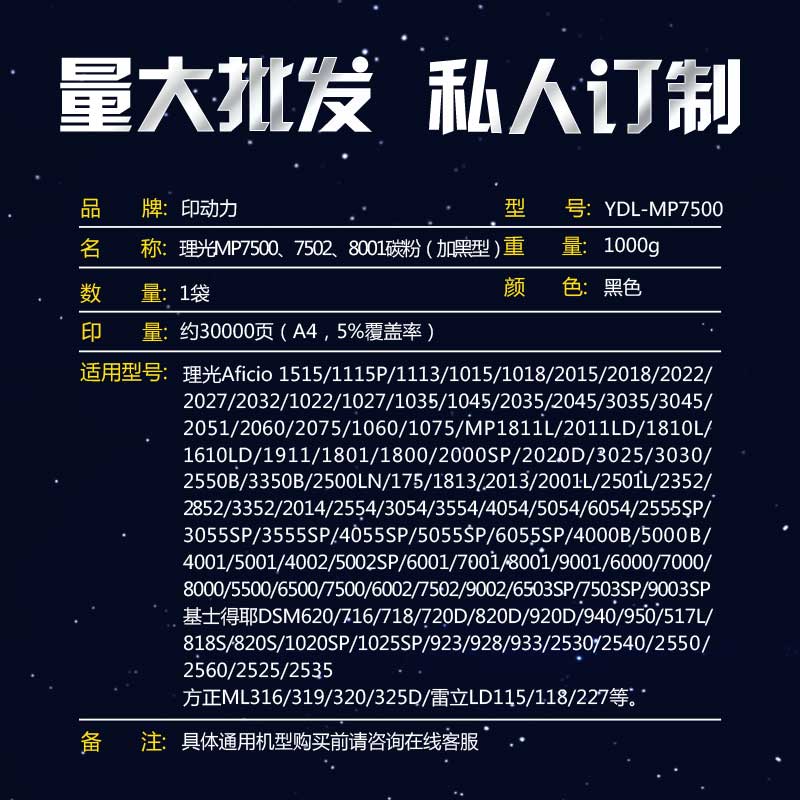 量大批发 私人订制

品 牌: 印动力
型 号: YDL-MP7500
名 称: 理光MP7500、7502、8001碳粉（加黑型）
重 量: 1000g
数 量: 1袋
颜 色: 黑色
印 量: 约30000页（A4，5%覆盖率）
适用型号: 理光Aficio 1515/1115P/1113/1015/1018/2015/2018/2022/2027/2032/1022/1027/1035/1045/2035/2045/3035/3045/2051/2060/2075/1060/1075/MP1811L/2011LD/1810L/1610LD/1911/1801/1800/2000SP/2020D/3025/3030/2550B/3350B/2500LN/175/1813/2013/2001L/2501L/2352/2852/3352/2014/2554/3054/3554/4054/5054/6054/2555SP/3055SP/3555SP/4055SP/5055SP/6055SP/4000B/5000B/4001/5001/4002/5002SP/6001/7001/8001/9001/6000/7000/8000/5500/6500/7500/6002/7502/9002/6503SP/7503SP/9003SP
基士得耶DSM620/716/718/720D/820D/920D/940/950/517L/818S/820S/1020SP/1025SP/923/928/933/2530/2540/2550/2560/2525/2535
方正ML316/319/320/325D/雷立LD115/118/227等。
备 注: 具体通用机型购买前请咨询在线客服